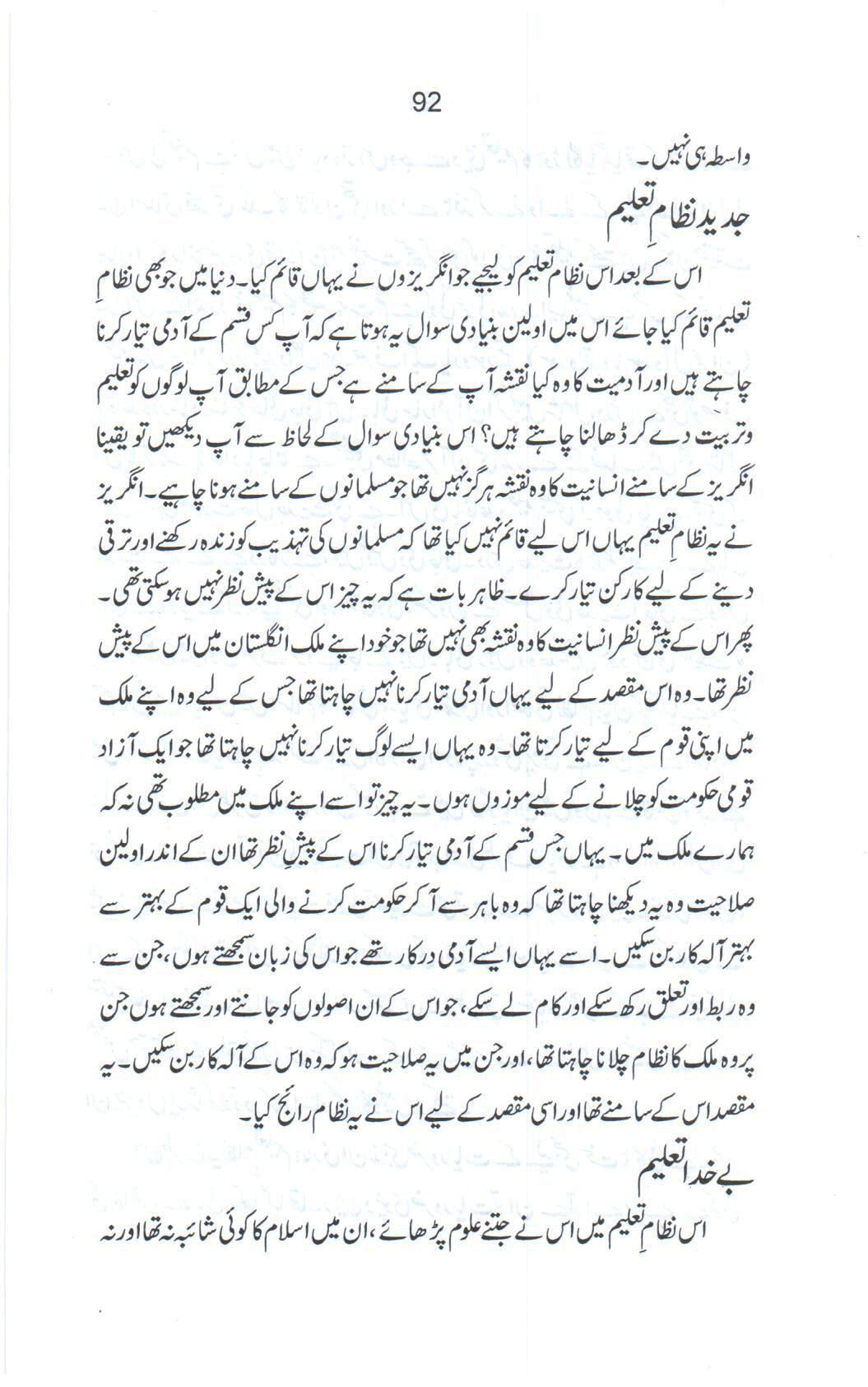 92

واسطہ ہی نہیں۔

جدید نظامِ تعلیم

اس کے بعد اس نظامِ تعلیم کو لیجیے جو انگریزوں نے یہاں قائم کیا۔ دنیا میں جو بھی نظامِ تعلیم قائم کیا جائے اس میں اولین بنیادی سوال یہ ہوتا ہے کہ آپ کس قسم کے آدمی تیار کرنا چاہتے ہیں اور آدمیت کا وہ کیا نقشہ آپ کے سامنے ہے جس کے مطابق آپ لوگوں کو تعلیم و تربیت دے کر ڈھالنا چاہتے ہیں؟ اس بنیادی سوال کے لحاظ سے آپ دیکھیں تو یقیناً انگریز کے سامنے انسانیت کا وہ نقشہ ہرگز نہیں تھا جو مسلمانوں کے سامنے ہونا چاہیے۔ انگریز نے یہ نظامِ تعلیم یہاں اس لیے قائم نہیں کیا تھا کہ مسلمانوں کی تہذیب کو زندہ رکھنے اور ترقی دینے کے لیے کارکن تیار کرے۔ ظاہر بات ہے کہ یہ چیز اس کے پیشِ نظر نہیں ہو سکتی تھی۔ پھر اس کے پیشِ نظر انسانیت کا وہ نقشہ بھی نہیں تھا جو خود اپنے ملک انگلستان میں اس کے پیشِ نظر تھا۔ وہ اس مقصد کے لیے یہاں آدمی تیار کرنا نہیں چاہتا تھا جس کے لیے وہ اپنے ملک میں اپنی قوم کے لیے تیار کرتا تھا۔ وہ یہاں ایسے لوگ تیار کرنا نہیں چاہتا تھا جو ایک آزاد قومی حکومت کو چلانے کے لیے موزوں ہوں۔ یہ چیز تو اسے اپنے ملک میں مطلوب تھی نہ کہ ہمارے ملک میں۔ یہاں جس قسم کے آدمی تیار کرنا اس کے پیشِ نظر تھا ان کے اندر اولین صلاحیت وہ یہ دیکھنا چاہتا تھا کہ وہ باہر سے آ کر حکومت کرنے والی ایک قوم کے بہتر سے بہتر آلہ کار بن سکیں۔ اسے یہاں ایسے آدمی درکار تھے جو اس کی زبان سمجھتے ہوں، جن سے وہ ربط اور تعلق رکھ سکے اور کام لے سکے، جو اس کے ان اصولوں کو جانتے اور سمجھتے ہوں جن پر وہ ملک کا نظام چلانا چاہتا تھا، اور جن میں یہ صلاحیت ہو کہ وہ اس کے آلہ کار بن سکیں۔ یہ مقصد اس کے سامنے تھا اور اسی مقصد کے لیے اس نے یہ نظام رائج کیا۔

بے خدا تعلیم

اس نظامِ تعلیم میں اس نے جتنے علوم پڑھائے، ان میں اسلام کا کوئی شائبہ نہ تھا اور نہ